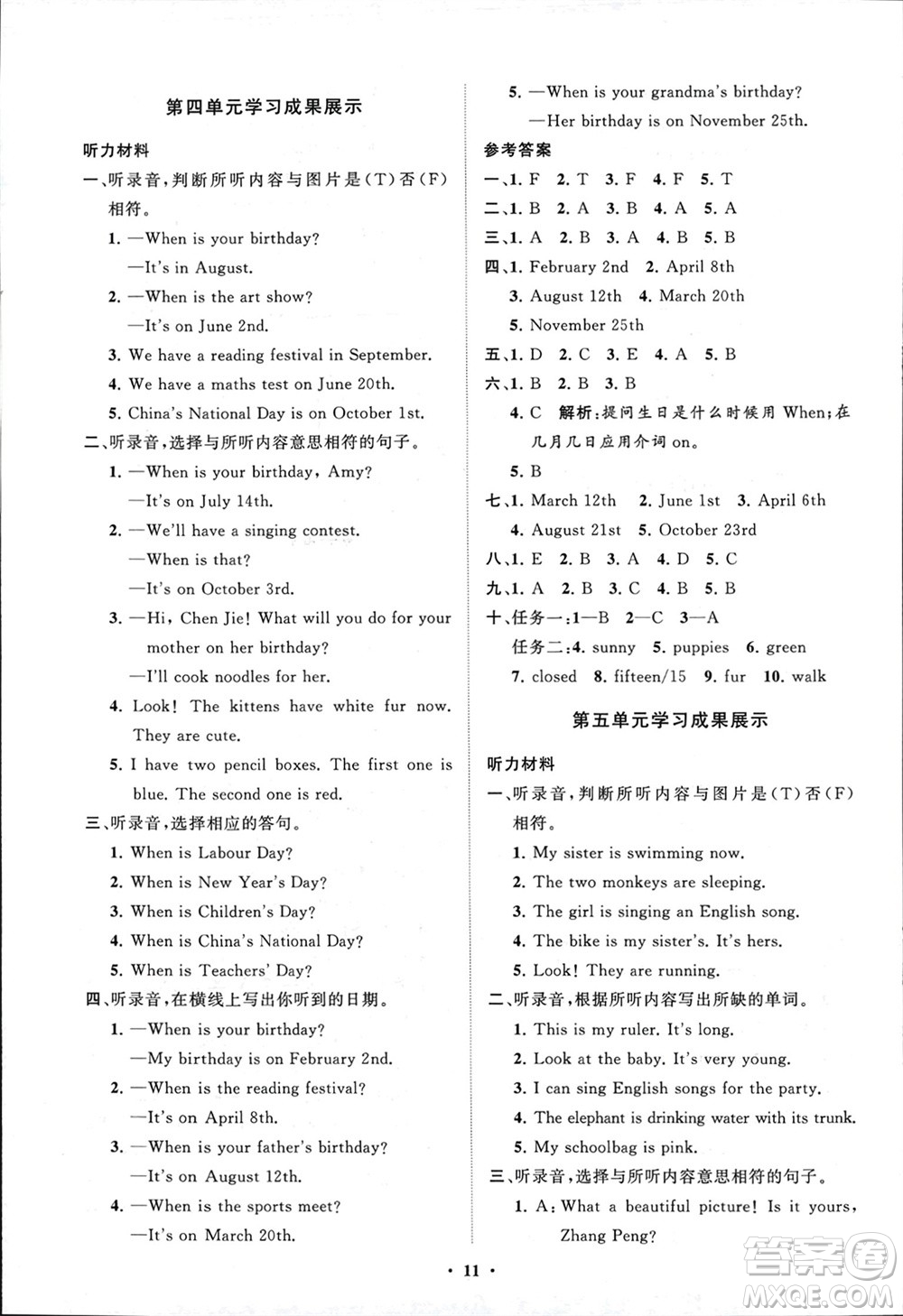 第四单元学习成果展示

听力材料

一、听录音,判断所听内容与图片是(T)否(F)相符。

1. —When is your birthday?
—It's in August.

2. —When is the art show?
—It's on June 2nd.

3. We have a reading festival in September.

4. We have a maths test on June 20th.

5. China's National Day is on October 1st.

二、听录音,选择与所听内容意思相符的句子。

1. —When is your birthday, Amy?
—It's on July 14th.

2. —We'll have a singing contest.
—When is that?
—It's on October 3rd.

3. —Hi, Chen Jie! What will you do for your mother on her birthday?
—I'll cook noodles for her.

4. Look! The kittens have white fur now. They are cute.

5. I have two pencil boxes. The first one is blue. The second one is red.

三、听录音,选择相应的答句。

1. When is Labour Day?

2. When is New Year's Day?

3. When is Children's Day?

4. When is China's National Day?

5. When is Teachers' Day?

四、听录音,在横线上写出你听到的日期。

1. —When is your birthday?
—My birthday is on February 2nd.

2. —When is the reading festival?
—It's on April 8th.

3. —When is your father's birthday?
—It's on August 12th.

4. —When is the sports meet?
—It's on March 20th.

5. —When is your grandma's birthday?
—Her birthday is on November 25th.

参考答案

一、1. F 2. T 3. F 4. F 5. T

二、1. B 2. A 3. B 4. A 5. A

三、1. A 2. B 3. A 4. B 5. B

四、1. February 2nd 2. April 8th 3. August 12th 4. March 20th 5. November 25th

五、1. D 2. C 3. E 4. A 5. B

六、1. B 2. B 3. B
4. C 解析:提问生日是什么时候用 When;在几月几日应用介词 on。
5. B

七、1. March 12th 2. June 1st 3. April 6th 4. August 21st 5. October 23rd

八、1. E 2. B 3. A 4. D 5. C

九、1. A 2. B 3. C 4. B 5. B

十、任务一:1—B 2—C 3—A
任务二:4. sunny 5. puppies 6. green 7. closed 8. fifteen/15 9. fur 10. walk

第五单元学习成果展示

听力材料

一、听录音,判断所听内容与图片是(T)否(F)相符。

1. My sister is swimming now.

2. The two monkeys are sleeping.

3. The girl is singing an English song.

4. The bike is my sister's. It's hers.

5. Look! They are running.

二、听录音,根据所听内容写出所缺的单词。

1. This is my ruler. It's long.

2. Look at the baby. It's very young.

3. I can sing English songs for the party.

4. The elephant is drinking water with its trunk.

5. My schoolbag is pink.

三、听录音,选择与所听内容意思相符的句子。

1. A: What a beautiful picture! Is it yours, Zhang Peng?

· 11 ·

答案圈 MXQE.COM